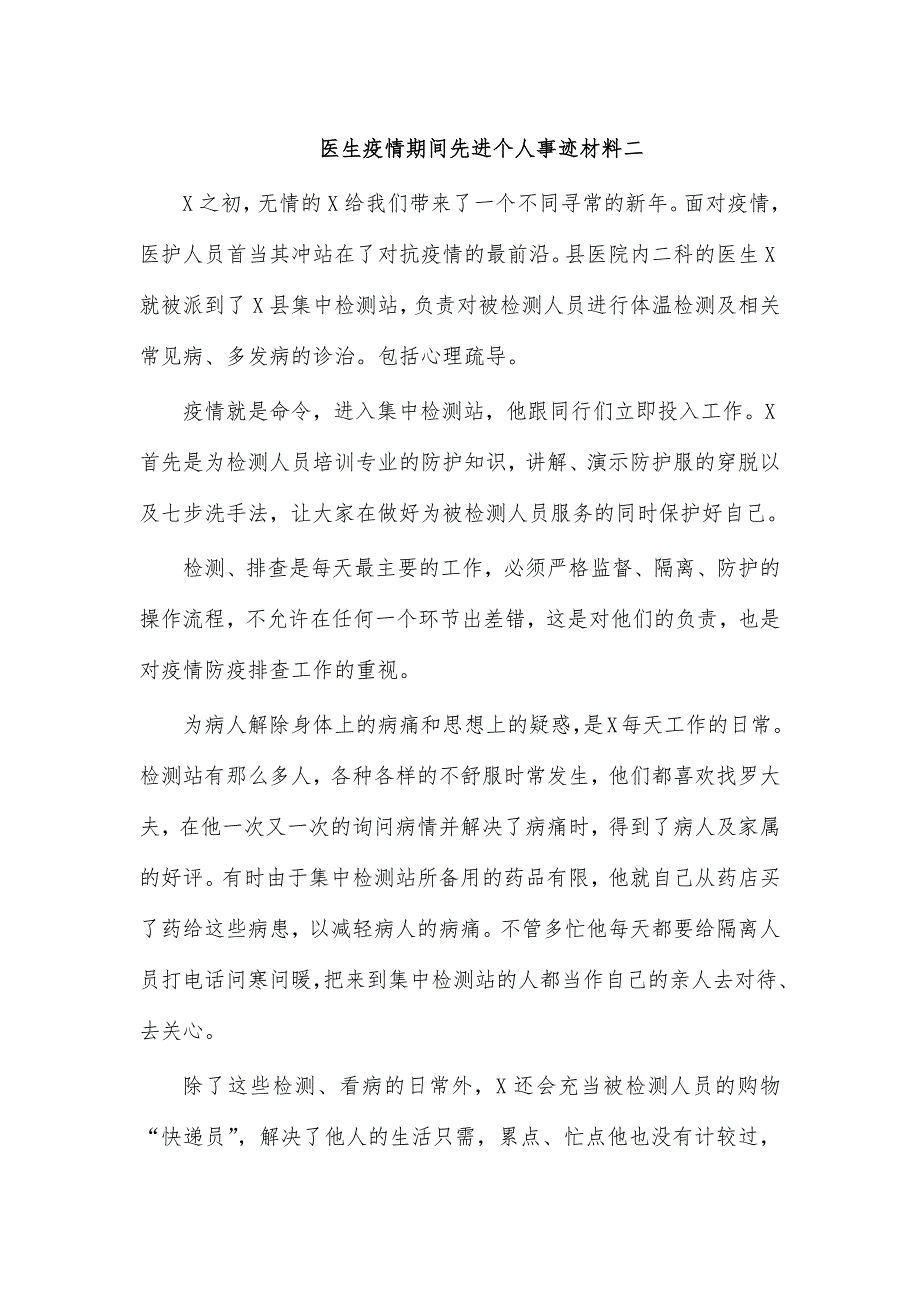 医生疫情期间先进个人事迹材料二

X之初，无情的X给我们带来了一个不同寻常的新年。面对疫情，医护人员首当其冲站在了对抗疫情的最前沿。县医院内二科的医生X就被派到了X县集中检测站，负责对被检测人员进行体温检测及相关常见病、多发病的诊治。包括心理疏导。

疫情就是命令，进入集中检测站，他跟同行们立即投入工作。X首先是为检测人员培训专业的防护知识，讲解、演示防护服的穿脱以及七步洗手法，让大家在做好为被检测人员服务的同时保护好自己。

检测、排查是每天最主要的工作，必须严格监督、隔离、防护的操作流程，不允许在任何一个环节出差错，这是对他们的负责，也是对疫情防疫排查工作的重视。

为病人解除身体上的病痛和思想上的疑惑，是X每天工作的日常。检测站有那么多人，各种各样的不舒服时常发生，他们都喜欢找罗大夫，在他一次又一次的询问病情并解决了病痛时，得到了病人及家属的好评。有时由于集中检测站所备用的药品有限，他就自己从药店买了药给这些病患，以减轻病人的病痛。不管多忙他每天都要给隔离人员打电话问寒问暖，把来到集中检测站的人都当作自己的亲人去对待、去关心。

除了这些检测、看病的日常外，X还会充当被检测人员的购物“快递员”，解决了他人的生活只需，累点、忙点他也没有计较过，